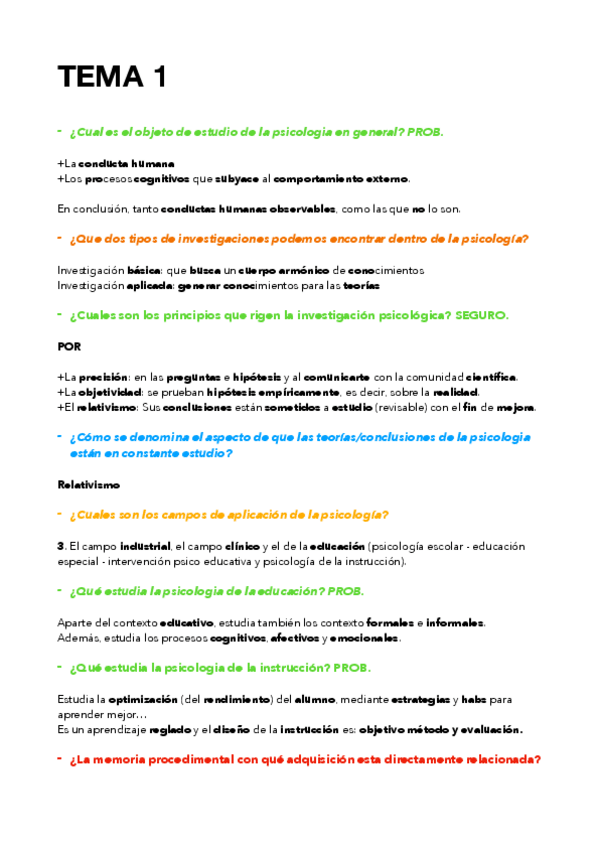 TEMA 1

- ¿Cual es el objeto de estudio de la psicologia en general? PROB.

+La conducta humana
+Los procesos cognitivos que subyace al comportamiento externo.

En conclusión, tanto conductas humanas observables, como las que no lo son.

- ¿Que dos tipos de investigaciones podemos encontrar dentro de la psicología?

Investigación básica: que busca un cuerpo armónico de conocimientos
Investigación aplicada: generar conocimientos para las teorías

- ¿Cuales son los principios que rigen la investigación psicológica? SEGURO.

POR

+La precisión: en las preguntas e hipótesis y al comunicarte con la comunidad científica.
+La objetividad: se prueban hipótesis empíricamente, es decir, sobre la realidad.
+El relativismo: Sus conclusiones están sometidos a estudio (revisable) con el fin de mejora.

- ¿Cómo se denomina el aspecto de que las teorías/conclusiones de la psicologia están en constante estudio?

Relativismo

- ¿Cuales son los campos de aplicación de la psicología?

3. El campo industrial, el campo clínico y el de la educación (psicología escolar - educación especial - intervención psico educativa y psicología de la instrucción).

- ¿Qué estudia la psicologia de la educación? PROB.

Aparte del contexto educativo, estudia también los contexto formales e informales.
Además, estudia los procesos cognitivos, afectivos y emocionales.

- ¿Qué estudia la psicologia de la instrucción? PROB.

Estudia la optimización (del rendimiento) del alumno, mediante estrategias y habs para aprender mejor…
Es un aprendizaje reglado y el diseño de la instrucción es: objetivo método y evaluación.

- ¿La memoria procedimental con qué adquisición esta directamente relacionada?